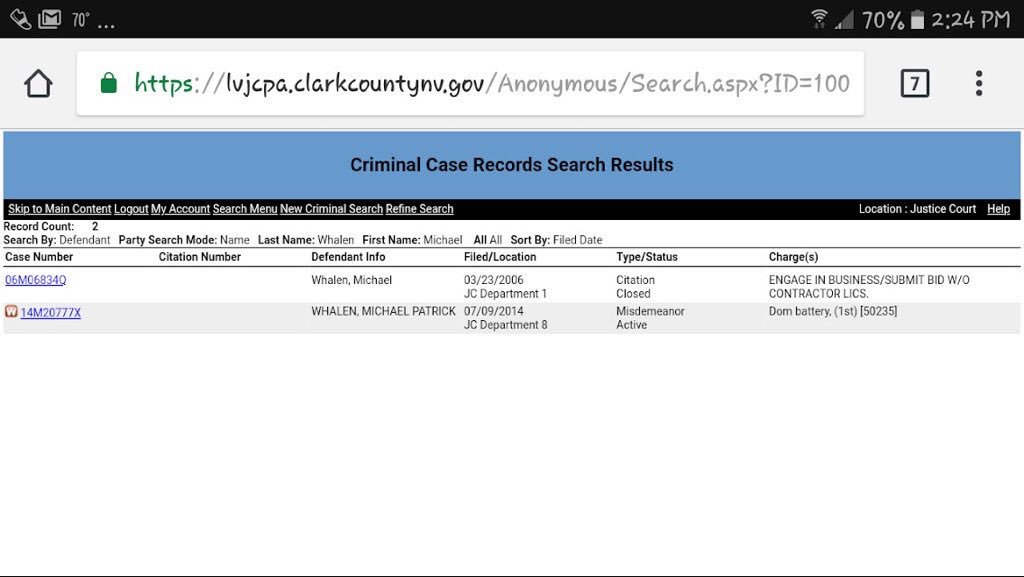 70° ...
70% 2:24 PM

https://lvjcpa.clarkcountynv.gov/Anonymous/Search.aspx?ID=100

7

Criminal Case Records Search Results

Skip to Main Content Logout My Account Search Menu New Criminal Search Refine Search
Location : Justice Court Help

Record Count: 2
Search By: Defendant Party Search Mode: Name Last Name: Whalen First Name: Michael All All Sort By: Filed Date

| Case Number | Citation Number | Defendant Info | Filed/Location | Type/Status | Charge(s) |
|---|---|---|---|---|---|
| 06M06834Q | | Whalen, Michael | 03/23/2006 JC Department 1 | Citation Closed | ENGAGE IN BUSINESS/SUBMIT BID W/O CONTRACTOR LICS. |
| W 14M20777X | | WHALEN, MICHAEL PATRICK | 07/09/2014 JC Department 8 | Misdemeanor Active | Dom battery, (1st) [50235] |